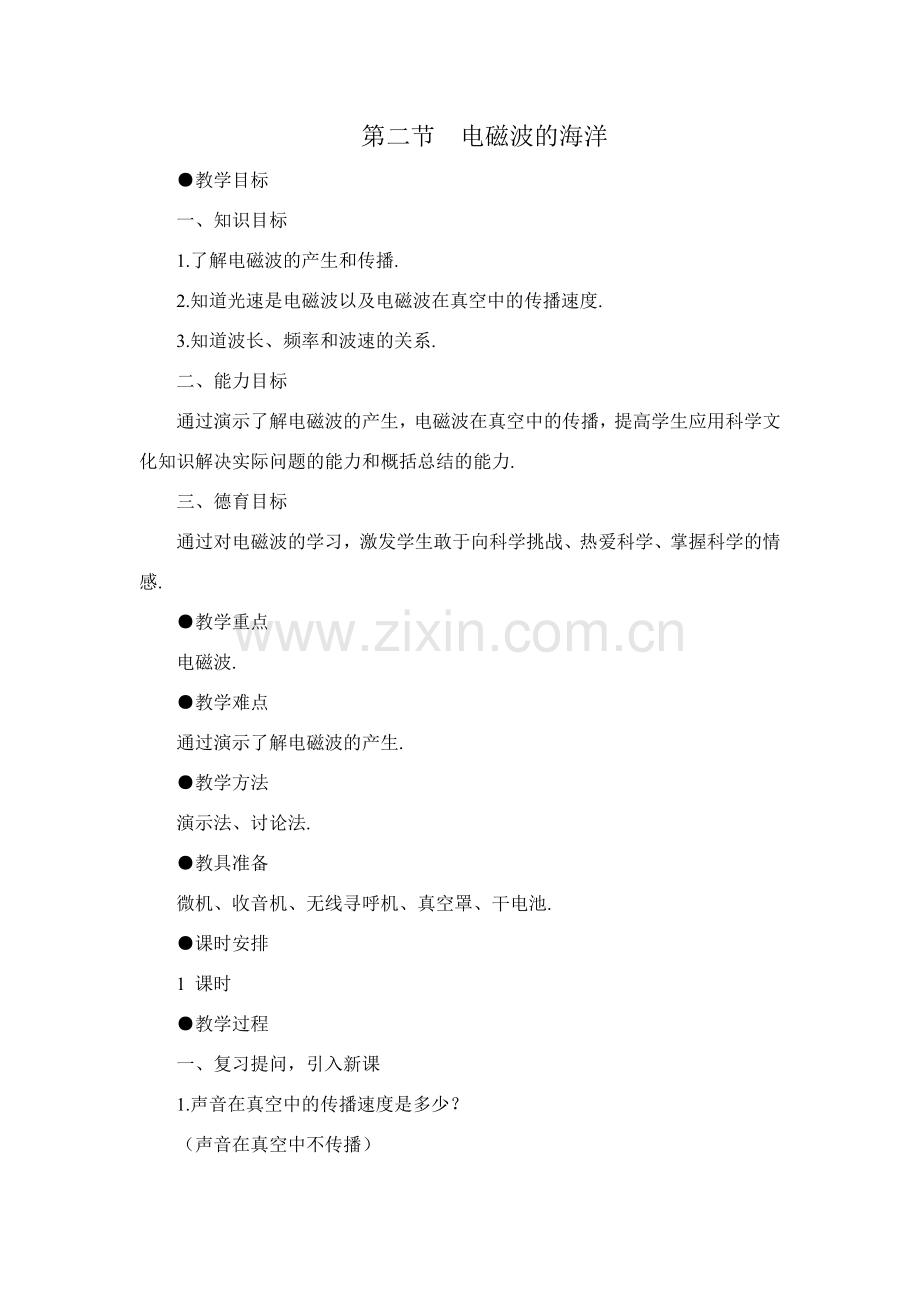 第二节 电磁波的海洋

●教学目标

一、知识目标

1.了解电磁波的产生和传播.

2.知道光速是电磁波以及电磁波在真空中的传播速度.

3.知道波长、频率和波速的关系.

二、能力目标

通过演示了解电磁波的产生，电磁波在真空中的传播，提高学生应用科学文化知识解决实际问题的能力和概括总结的能力.

三、德育目标

通过对电磁波的学习，激发学生敢于向科学挑战、热爱科学、掌握科学的情感.

●教学重点

电磁波.

●教学难点

通过演示了解电磁波的产生.

●教学方法

演示法、讨论法.

●教具准备

微机、收音机、无线寻呼机、真空罩、干电池.

●课时安排

1课时

●教学过程

一、复习提问，引入新课

1.声音在真空中的传播速度是多少？

（声音在真空中不传播）

www.zixin.com.cn